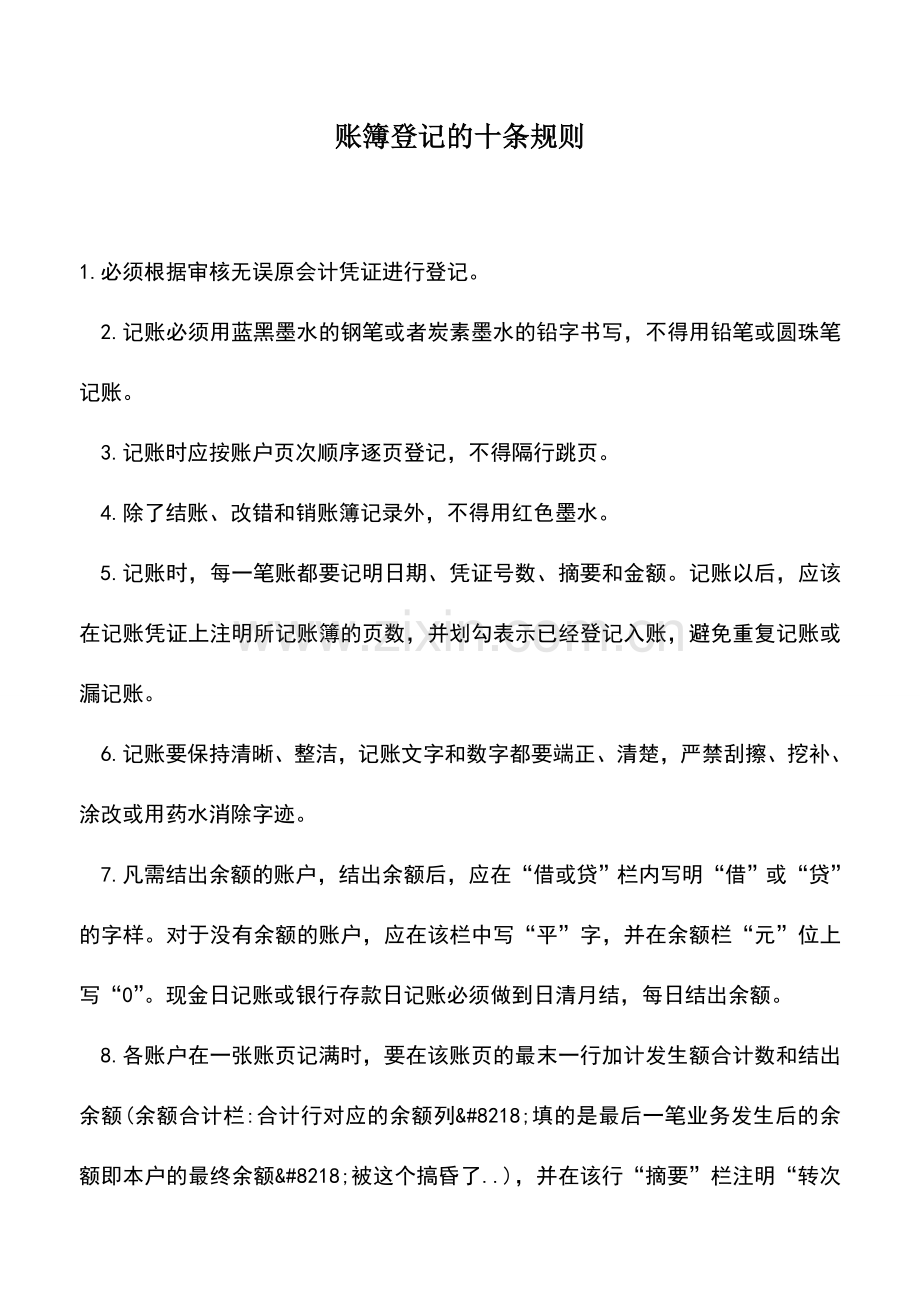 账簿登记的十条规则

1.必须根据审核无误原会计凭证进行登记。

2.记账必须用蓝黑墨水的钢笔或者炭素墨水的铅字书写，不得用铅笔或圆珠笔记账。

3.记账时应按账户页次顺序逐页登记，不得隔行跳页。

4.除了结账、改错和销账簿记录外，不得用红色墨水。

5.记账时，每一笔账都要记明日期、凭证号数、摘要和金额。记账以后，应该在记账凭证上注明所记账簿的页数，并划勾表示已经登记入账，避免重复记账或漏记账。

6.记账要保持清晰、整洁，记账文字和数字都要端正、清楚，严禁刮擦、挖补、涂改或用药水消除字迹。

7.凡需结出余额的账户，结出余额后，应在“借或贷”栏内写明“借”或“贷”的字样。对于没有余额的账户，应在该栏中写“平”字，并在余额栏“元”位上写“0”。现金日记账或银行存款日记账必须做到日清月结，每日结出余额。

8.各账户在一张账页记满时，要在该账页的最末一行加计发生额合计数和结出余额(余额合计栏:合计行对应的余额列&#8218;填的是最后一笔业务发生后的余额即本户的最终余额&#8218;被这个搞昏了..)，并在该行“摘要”栏注明“转次

www.zixin.com.cn